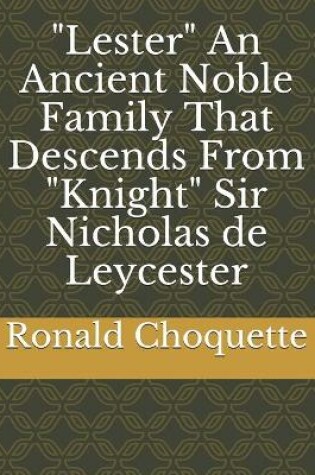 "Lester" An Ancient Noble Family That Descends From "Knight" Sir Nicholas de Leycester

Ronald Choquette